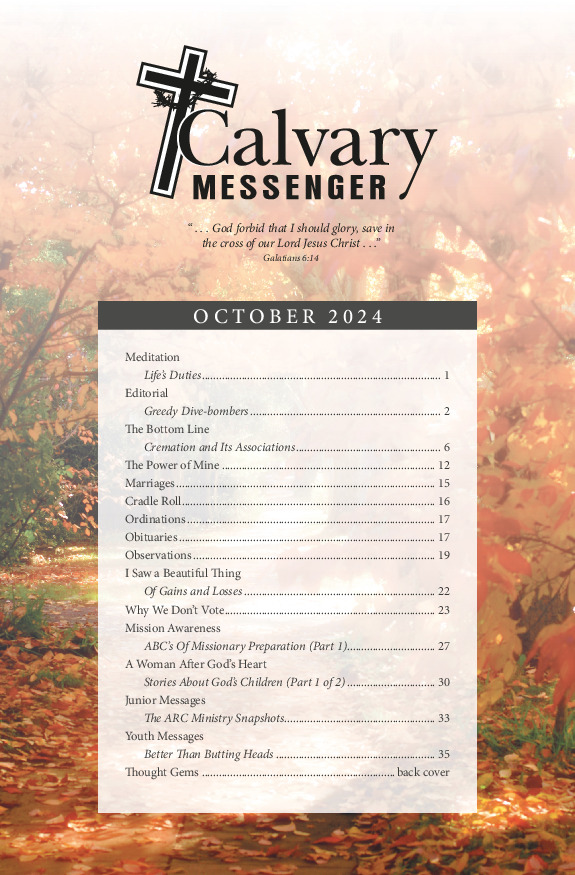 Calvary
MESSENGER

". . . God forbid that I should glory, save in the cross of our Lord Jesus Christ . . ."
Galatians 6:14

OCTOBER 2024

Meditation
Life's Duties ........ 1
Editorial
Greedy Dive-bombers ........ 2
The Bottom Line
Cremation and Its Associations ........ 6
The Power of Mine ........ 12
Marriages ........ 15
Cradle Roll ........ 16
Ordinations ........ 17
Obituaries ........ 17
Observations ........ 19
I Saw a Beautiful Thing
Of Gains and Losses ........ 22
Why We Don't Vote ........ 23
Mission Awareness
ABC's Of Missionary Preparation (Part 1) ........ 27
A Woman After God's Heart
Stories About God's Children (Part 1 of 2) ........ 30
Junior Messages
The ARC Ministry Snapshots ........ 33
Youth Messages
Better Than Butting Heads ........ 35
Thought Gems ........ back cover